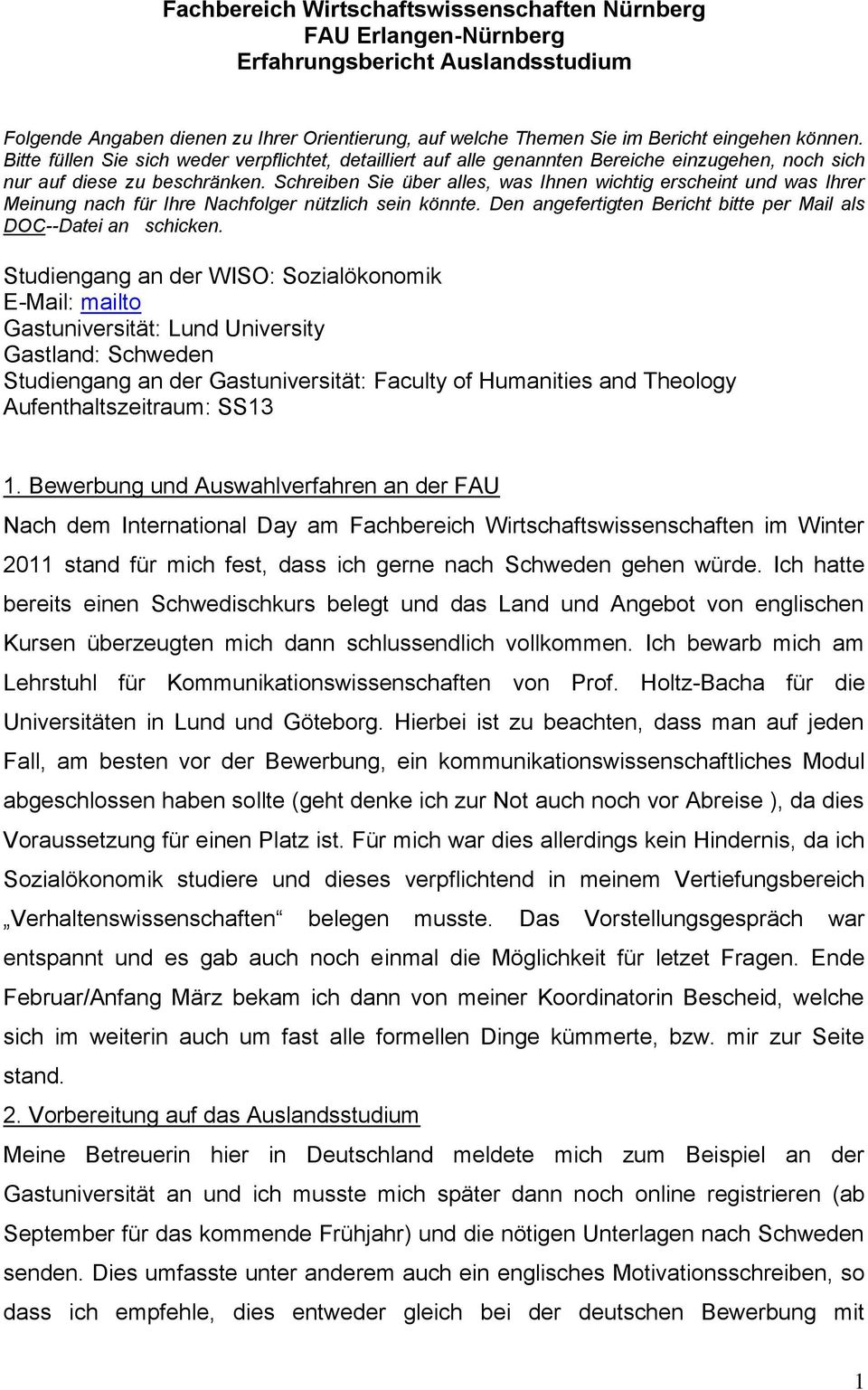 Fachbereich Wirtschaftswissenschaften Nürnberg
FAU Erlangen-Nürnberg
Erfahrungsbericht Auslandsstudium

Folgende Angaben dienen zu Ihrer Orientierung, auf welche Themen Sie im Bericht eingehen können. Bitte füllen Sie sich weder verpflichtet, detailliert auf alle genannten Bereiche einzugehen, noch sich nur auf diese zu beschränken. Schreiben Sie über alles, was Ihnen wichtig erscheint und was Ihrer Meinung nach für Ihre Nachfolger nützlich sein könnte. Den angefertigten Bericht bitte per Mail als DOC--Datei an schicken.

Studiengang an der WISO: Sozialökonomik
E-Mail: mailto
Gastuniversität: Lund University
Gastland: Schweden
Studiengang an der Gastuniversität: Faculty of Humanities and Theology
Aufenthaltszeitraum: SS13

1. Bewerbung und Auswahlverfahren an der FAU
Nach dem International Day am Fachbereich Wirtschaftswissenschaften im Winter 2011 stand für mich fest, dass ich gerne nach Schweden gehen würde. Ich hatte bereits einen Schwedischkurs belegt und das Land und Angebot von englischen Kursen überzeugten mich dann schlussendlich vollkommen. Ich bewarb mich am Lehrstuhl für Kommunikationswissenschaften von Prof. Holtz-Bacha für die Universitäten in Lund und Göteborg. Hierbei ist zu beachten, dass man auf jeden Fall, am besten vor der Bewerbung, ein kommunikationswissenschaftliches Modul abgeschlossen haben sollte (geht denke ich zur Not auch noch vor Abreise ), da dies Voraussetzung für einen Platz ist. Für mich war dies allerdings kein Hindernis, da ich Sozialökonomik studiere und dieses verpflichtend in meinem Vertiefungsbereich „Verhaltenswissenschaften“ belegen musste. Das Vorstellungsgespräch war entspannt und es gab auch noch einmal die Möglichkeit für letzet Fragen. Ende Februar/Anfang März bekam ich dann von meiner Koordinatorin Bescheid, welche sich im weiterin auch um fast alle formellen Dinge kümmerte, bzw. mir zur Seite stand.
2. Vorbereitung auf das Auslandsstudium
Meine Betreuerin hier in Deutschland meldete mich zum Beispiel an der Gastuniversität an und ich musste mich später dann noch online registrieren (ab September für das kommende Frühjahr) und die nötigen Unterlagen nach Schweden senden. Dies umfasste unter anderem auch ein englisches Motivationsschreiben, so dass ich empfehle, dies entweder gleich bei der deutschen Bewerbung mit

1